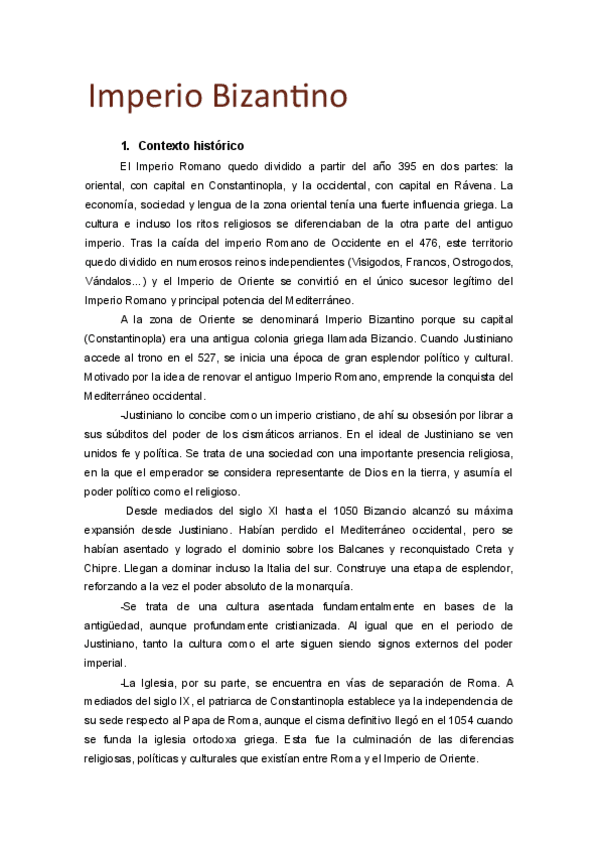 Imperio Bizantino

1. Contexto histórico

El Imperio Romano quedo dividido a partir del año 395 en dos partes: la oriental, con capital en Constantinopla, y la occidental, con capital en Rávena. La economía, sociedad y lengua de la zona oriental tenía una fuerte influencia griega. La cultura e incluso los ritos religiosos se diferenciaban de la otra parte del antiguo imperio. Tras la caída del imperio Romano de Occidente en el 476, este territorio quedo dividido en numerosos reinos independientes (Visigodos, Francos, Ostrogodos, Vándalos...) y el Imperio de Oriente se convirtió en el único sucesor legítimo del Imperio Romano y principal potencia del Mediterráneo.

A la zona de Oriente se denominará Imperio Bizantino porque su capital (Constantinopla) era una antigua colonia griega llamada Bizancio. Cuando Justiniano accede al trono en el 527, se inicia una época de gran esplendor político y cultural. Motivado por la idea de renovar el antiguo Imperio Romano, emprende la conquista del Mediterráneo occidental.

-Justiniano lo concibe como un imperio cristiano, de ahí su obsesión por librar a sus súbditos del poder de los cismáticos arrianos. En el ideal de Justiniano se ven unidos fe y política. Se trata de una sociedad con una importante presencia religiosa, en la que el emperador se considera representante de Dios en la tierra, y asumía el poder político como el religioso.

Desde mediados del siglo XI hasta el 1050 Bizancio alcanzó su máxima expansión desde Justiniano. Habían perdido el Mediterráneo occidental, pero se habían asentado y logrado el dominio sobre los Balcanes y reconquistado Creta y Chipre. Llegan a dominar incluso la Italia del sur. Construye una etapa de esplendor, reforzando a la vez el poder absoluto de la monarquía.

-Se trata de una cultura asentada fundamentalmente en bases de la antigüedad, aunque profundamente cristianizada. Al igual que en el periodo de Justiniano, tanto la cultura como el arte siguen siendo signos externos del poder imperial.

-La Iglesia, por su parte, se encuentra en vías de separación de Roma. A mediados del siglo IX, el patriarca de Constantinopla establece ya la independencia de su sede respecto al Papa de Roma, aunque el cisma definitivo llegó en el 1054 cuando se funda la iglesia ortodoxa griega. Esta fue la culminación de las diferencias religiosas, políticas y culturales que existían entre Roma y el Imperio de Oriente.